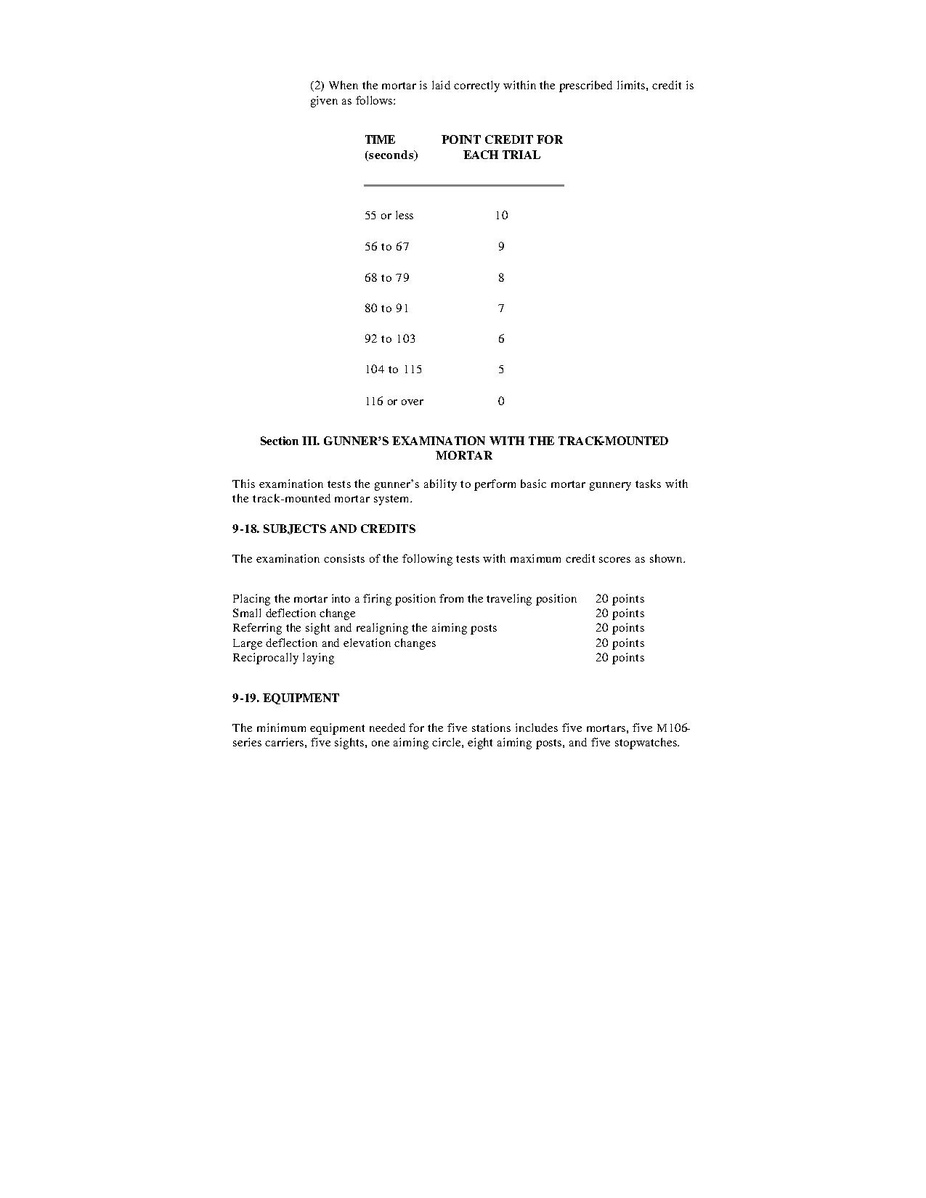 (2) When the mortar is laid correctly within the prescribed limits, credit is given as follows:

| TIME (seconds) | POINT CREDIT FOR EACH TRIAL |
|---|---|
| 55 or less | 10 |
| 56 to 67 | 9 |
| 68 to 79 | 8 |
| 80 to 91 | 7 |
| 92 to 103 | 6 |
| 104 to 115 | 5 |
| 116 or over | 0 |

Section III. GUNNER'S EXAMINATION WITH THE TRACK-MOUNTED MORTAR

This examination tests the gunner's ability to perform basic mortar gunnery tasks with the track-mounted mortar system.

9-18. SUBJECTS AND CREDITS

The examination consists of the following tests with maximum credit scores as shown.

| | |
|---|---|
| Placing the mortar into a firing position from the traveling position | 20 points |
| Small deflection change | 20 points |
| Referring the sight and realigning the aiming posts | 20 points |
| Large deflection and elevation changes | 20 points |
| Reciprocally laying | 20 points |

9-19. EQUIPMENT

The minimum equipment needed for the five stations includes five mortars, five M106-series carriers, five sights, one aiming circle, eight aiming posts, and five stopwatches.